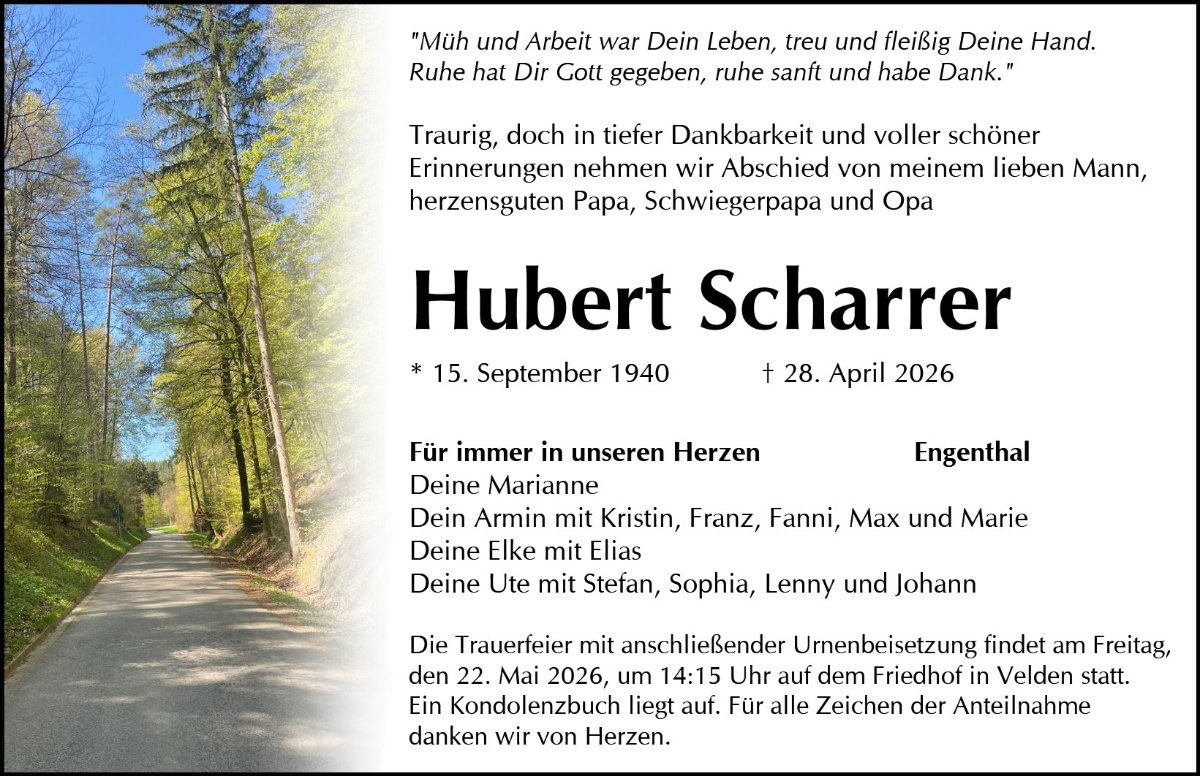 "Müh und Arbeit war Dein Leben, treu und fleißig Deine Hand.
Ruhe hat Dir Gott gegeben, ruhe sanft und habe Dank."

Traurig, doch in tiefer Dankbarkeit und voller schöner Erinnerungen nehmen wir Abschied von meinem lieben Mann, herzensguten Papa, Schwiegerpapa und Opa

Hubert Scharrer

* 15. September 1940 † 28. April 2026

Für immer in unseren Herzen Engenthal
Deine Marianne
Dein Armin mit Kristin, Franz, Fanni, Max und Marie
Deine Elke mit Elias
Deine Ute mit Stefan, Sophia, Lenny und Johann

Die Trauerfeier mit anschließender Urnenbeisetzung findet am Freitag, den 22. Mai 2026, um 14:15 Uhr auf dem Friedhof in Velden statt. Ein Kondolenzbuch liegt auf. Für alle Zeichen der Anteilnahme danken wir von Herzen.